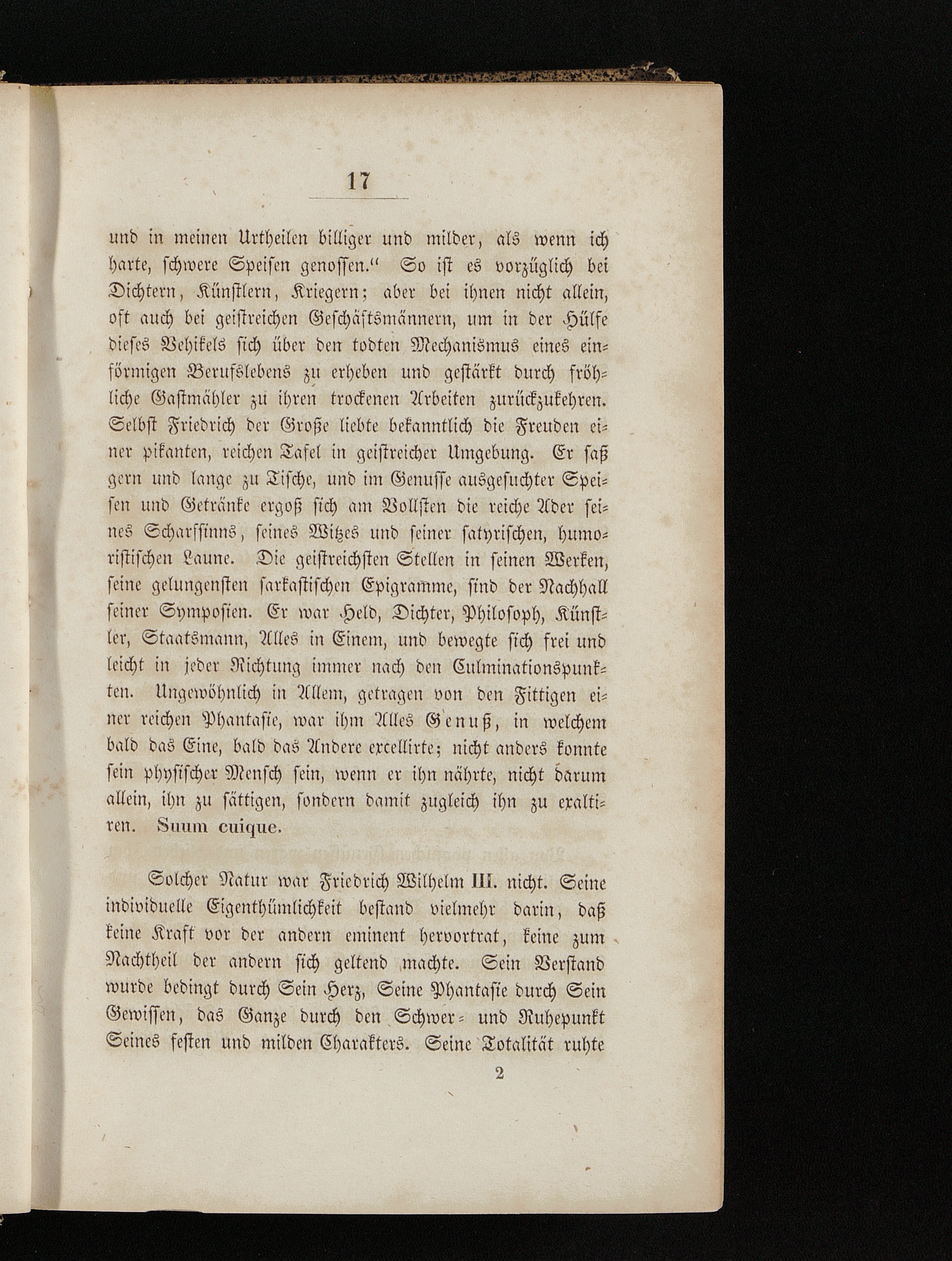 17

und in meinen Urtheilen billiger und milder, als wenn ich harte, schwere Speisen genossen.“ So ist es vorzüglich bei Dichtern, Künstlern, Kriegern; aber bei ihnen nicht allein, oft auch bei geistreichen Geschäftsmännern, um in der Hülfe dieses Vehikels sich über den todten Mechanismus eines einförmigen Berufslebens zu erheben und gestärkt durch fröhliche Gastmähler zu ihren trockenen Arbeiten zurückzukehren. Selbst Friedrich der Große liebte bekanntlich die Freuden einer pikanten, reichen Tafel in geistreicher Umgebung. Er saß gern und lange zu Tische, und im Genusse ausgesuchter Speisen und Getränke ergoß sich am Vollsten die reiche Ader seines Scharfsinns, seines Witzes und seiner satyrischen, humoristischen Laune. Die geistreichsten Stellen in seinen Werken, seine gelungensten sarkastischen Epigramme, sind der Nachhall seiner Symposien. Er war Held, Dichter, Philosoph, Künstler, Staatsmann, Alles in Einem, und bewegte sich frei und leicht in jeder Richtung immer nach den Culminationspunkten. Ungewöhnlich in Allem, getragen von den Fittigen einer reichen Phantasie, war ihm Alles Genuß, in welchem bald das Eine, bald das Andere excellirte; nicht anders konnte sein physischer Mensch sein, wenn er ihn nährte, nicht darum allein, ihn zu sättigen, sondern damit zugleich ihn zu exaltiren. Suum cuique.

Solcher Natur war Friedrich Wilhelm III. nicht. Seine individuelle Eigenthümlichkeit bestand vielmehr darin, daß keine Kraft vor der andern eminent hervortrat, keine zum Nachtheil der andern sich geltend machte. Sein Verstand wurde bedingt durch Sein Herz, Seine Phantasie durch Sein Gewissen, das Ganze durch den Schwer- und Ruhepunkt Seines festen und milden Charakters. Seine Totalität ruhte

2